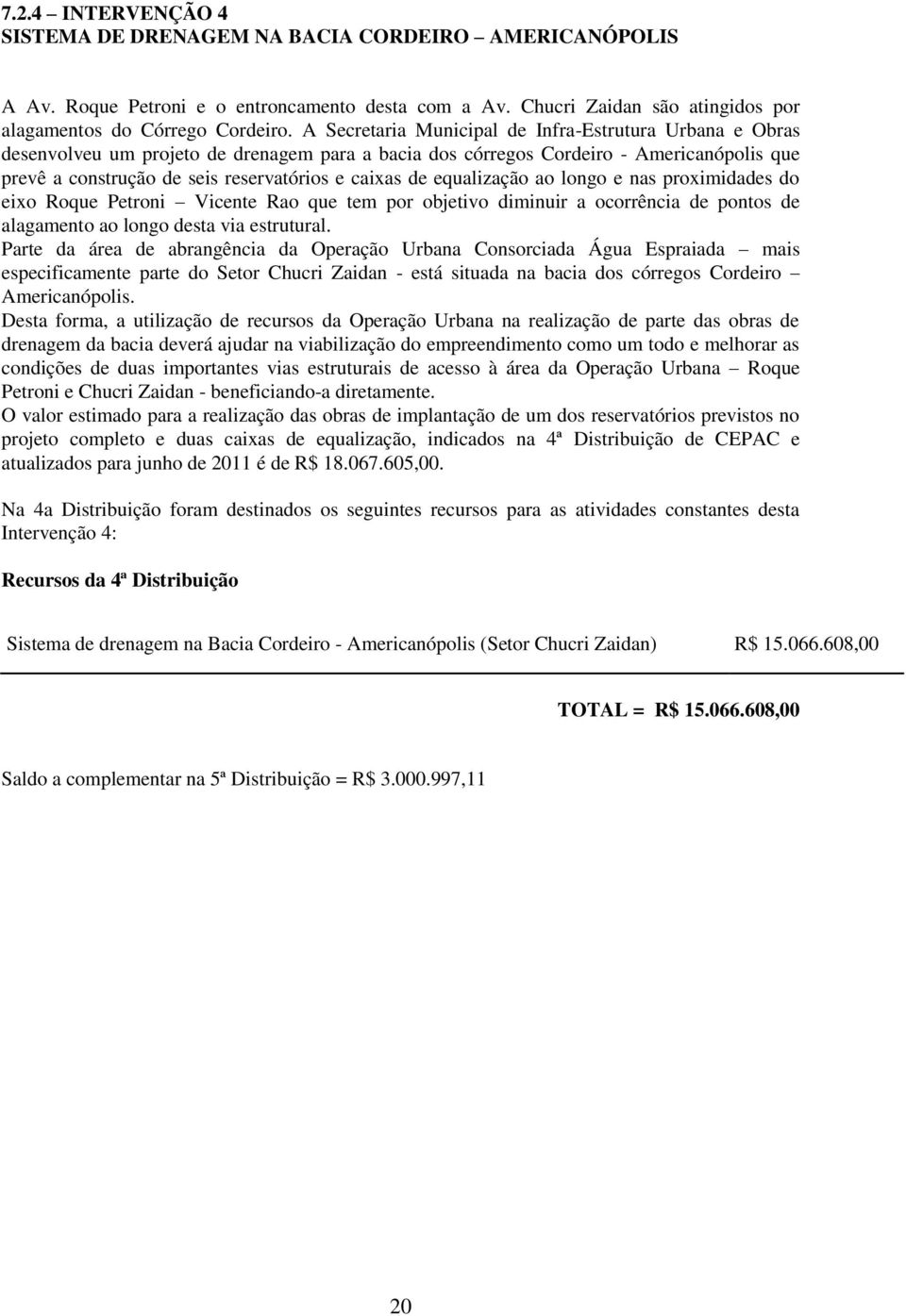 7.2.4 – INTERVENÇÃO 4
SISTEMA DE DRENAGEM NA BACIA CORDEIRO – AMERICANÓPOLIS

A Av. Roque Petroni e o entroncamento desta com a Av. Chucri Zaidan são atingidos por alagamentos do Córrego Cordeiro. A Secretaria Municipal de Infra-Estrutura Urbana e Obras desenvolveu um projeto de drenagem para a bacia dos córregos Cordeiro - Americanópolis que prevê a construção de seis reservatórios e caixas de equalização ao longo e nas proximidades do eixo Roque Petroni – Vicente Rao que tem por objetivo diminuir a ocorrência de pontos de alagamento ao longo desta via estrutural.
Parte da área de abrangência da Operação Urbana Consorciada Água Espraiada – mais especificamente parte do Setor Chucri Zaidan - está situada na bacia dos córregos Cordeiro – Americanópolis.
Desta forma, a utilização de recursos da Operação Urbana na realização de parte das obras de drenagem da bacia deverá ajudar na viabilização do empreendimento como um todo e melhorar as condições de duas importantes vias estruturais de acesso à área da Operação Urbana – Roque Petroni e Chucri Zaidan - beneficiando-a diretamente.
O valor estimado para a realização das obras de implantação de um dos reservatórios previstos no projeto completo e duas caixas de equalização, indicados na 4ª Distribuição de CEPAC e atualizados para junho de 2011 é de R$ 18.067.605,00.

Na 4a Distribuição foram destinados os seguintes recursos para as atividades constantes desta Intervenção 4:

Recursos da 4ª Distribuição

Sistema de drenagem na Bacia Cordeiro - Americanópolis (Setor Chucri Zaidan) R$ 15.066.608,00

TOTAL = R$ 15.066.608,00

Saldo a complementar na 5ª Distribuição = R$ 3.000.997,11

20